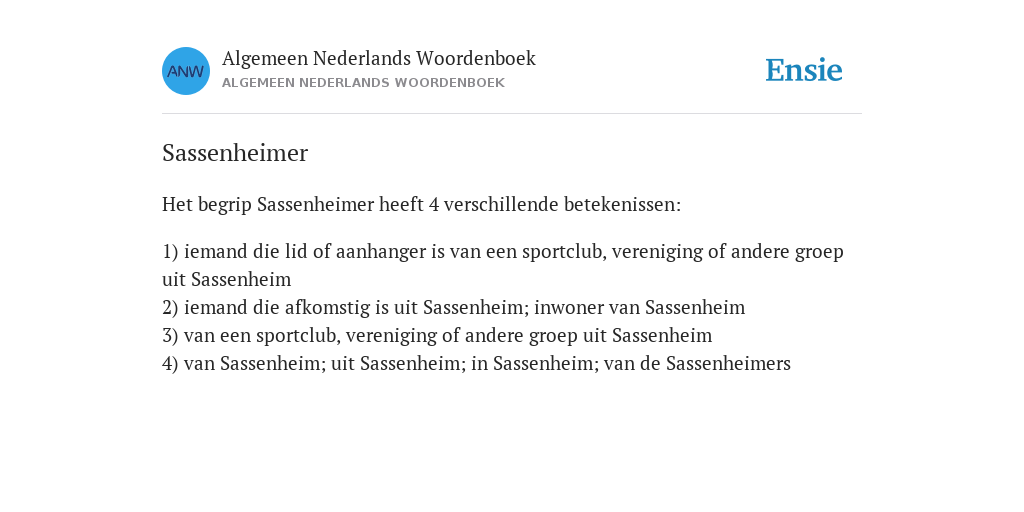 ANW

Algemeen Nederlands Woordenboek
ALGEMEEN NEDERLANDS WOORDENBOEK

Ensie

Sassenheimer

Het begrip Sassenheimer heeft 4 verschillende betekenissen:

1) iemand die lid of aanhanger is van een sportclub, vereniging of andere groep uit Sassenheim
2) iemand die afkomstig is uit Sassenheim; inwoner van Sassenheim
3) van een sportclub, vereniging of andere groep uit Sassenheim
4) van Sassenheim; uit Sassenheim; in Sassenheim; van de Sassenheimers